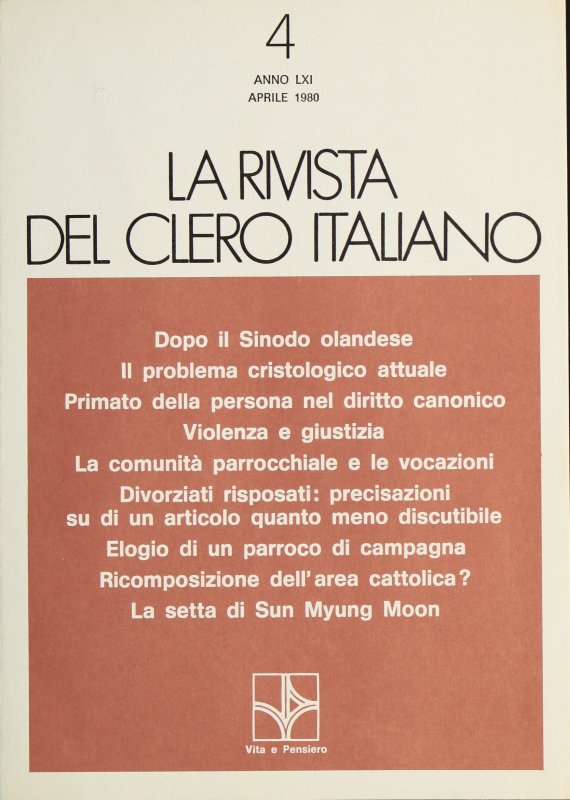 4

ANNO LXI
APRILE 1980

LA RIVISTA
DEL CLERO ITALIANO

Dopo il Sinodo olandese
Il problema cristologico attuale
Primato della persona nel diritto canonico
Violenza e giustizia
La comunità parrocchiale e le vocazioni
Divorziati risposati: precisazioni su di un articolo quanto meno discutibile
Elogio di un parroco di campagna
Ricomposizione dell'area cattolica?
La setta di Sun Myung Moon

Vita e Pensiero